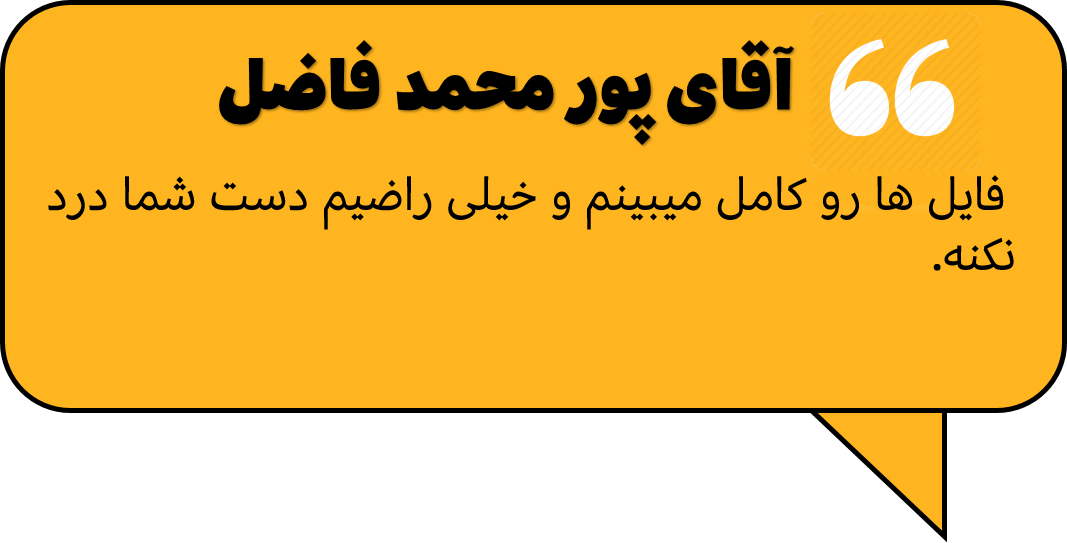 آقای پور محمد فاضل

فایل ها رو کامل میبینم و خیلی راضیم دست شما درد نکنه.